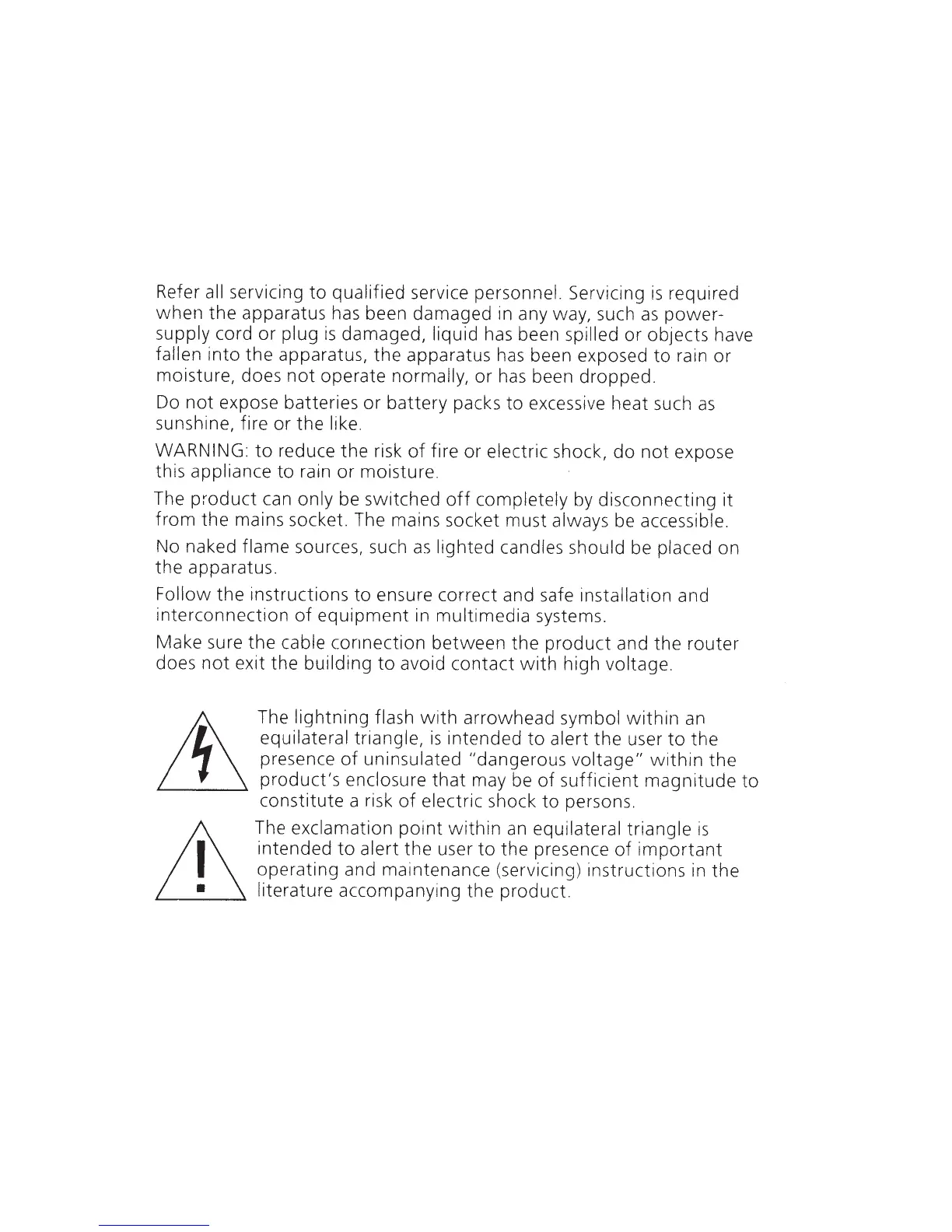 Refer all servicing to qualified service personnel. Servicing is required when the apparatus has been damaged in any way, such as power-supply cord or plug is damaged, liquid has been spilled or objects have fallen into the apparatus, the apparatus has been exposed to rain or moisture, does not operate normally, or has been dropped.

Do not expose batteries or battery packs to excessive heat such as sunshine, fire or the like.

WARNING: to reduce the risk of fire or electric shock, do not expose this appliance to rain or moisture.

The product can only be switched off completely by disconnecting it from the mains socket. The mains socket must always be accessible.

No naked flame sources, such as lighted candles should be placed on the apparatus.

Follow the instructions to ensure correct and safe installation and interconnection of equipment in multimedia systems.

Make sure the cable connection between the product and the router does not exit the building to avoid contact with high voltage.

The lightning flash with arrowhead symbol within an equilateral triangle, is intended to alert the user to the presence of uninsulated "dangerous voltage" within the product's enclosure that may be of sufficient magnitude to constitute a risk of electric shock to persons.

The exclamation point within an equilateral triangle is intended to alert the user to the presence of important operating and maintenance (servicing) instructions in the literature accompanying the product.